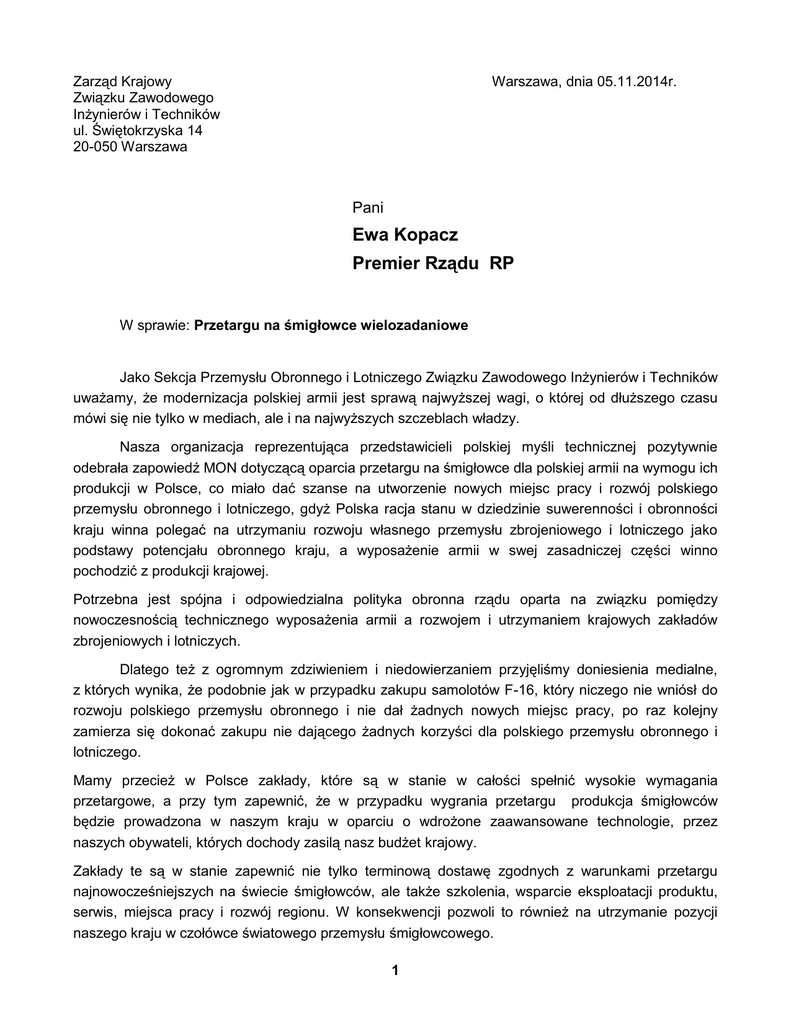 Zarząd Krajowy
Związku Zawodowego
Inżynierów i Techników
ul. Świętokrzyska 14
20-050 Warszawa

Warszawa, dnia 05.11.2014r.

Pani
Ewa Kopacz
Premier Rządu RP

W sprawie: Przetargu na śmigłowce wielozadaniowe

Jako Sekcja Przemysłu Obronnego i Lotniczego Związku Zawodowego Inżynierów i Techników uważamy, że modernizacja polskiej armii jest sprawą najwyższej wagi, o której od dłuższego czasu mówi się nie tylko w mediach, ale i na najwyższych szczeblach władzy.

Nasza organizacja reprezentująca przedstawicieli polskiej myśli technicznej pozytywnie odebrała zapowiedź MON dotyczącą oparcia przetargu na śmigłowce dla polskiej armii na wymogu ich produkcji w Polsce, co miało dać szanse na utworzenie nowych miejsc pracy i rozwój polskiego przemysłu obronnego i lotniczego, gdyż Polska racja stanu w dziedzinie suwerenności i obronności kraju winna polegać na utrzymaniu rozwoju własnego przemysłu zbrojeniowego i lotniczego jako podstawy potencjału obronnego kraju, a wyposażenie armii w swej zasadniczej części winno pochodzić z produkcji krajowej.

Potrzebna jest spójna i odpowiedzialna polityka obronna rządu oparta na związku pomiędzy nowoczesnością technicznego wyposażenia armii a rozwojem i utrzymaniem krajowych zakładów zbrojeniowych i lotniczych.

Dlatego też z ogromnym zdziwieniem i niedowierzaniem przyjęliśmy doniesienia medialne, z których wynika, że podobnie jak w przypadku zakupu samolotów F-16, który niczego nie wniósł do rozwoju polskiego przemysłu obronnego i nie dał żadnych nowych miejsc pracy, po raz kolejny zamierza się dokonać zakupu nie dającego żadnych korzyści dla polskiego przemysłu obronnego i lotniczego.

Mamy przecież w Polsce zakłady, które są w stanie w całości spełnić wysokie wymagania przetargowe, a przy tym zapewnić, że w przypadku wygrania przetargu produkcja śmigłowców będzie prowadzona w naszym kraju w oparciu o wdrożone zaawansowane technologie, przez naszych obywateli, których dochody zasilą nasz budżet krajowy.

Zakłady te są w stanie zapewnić nie tylko terminową dostawę zgodnych z warunkami przetargu najnowocześniejszych na świecie śmigłowców, ale także szkolenia, wsparcie eksploatacji produktu, serwis, miejsca pracy i rozwój regionu. W konsekwencji pozwoli to również na utrzymanie pozycji naszego kraju w czołówce światowego przemysłu śmigłowcowego.

1